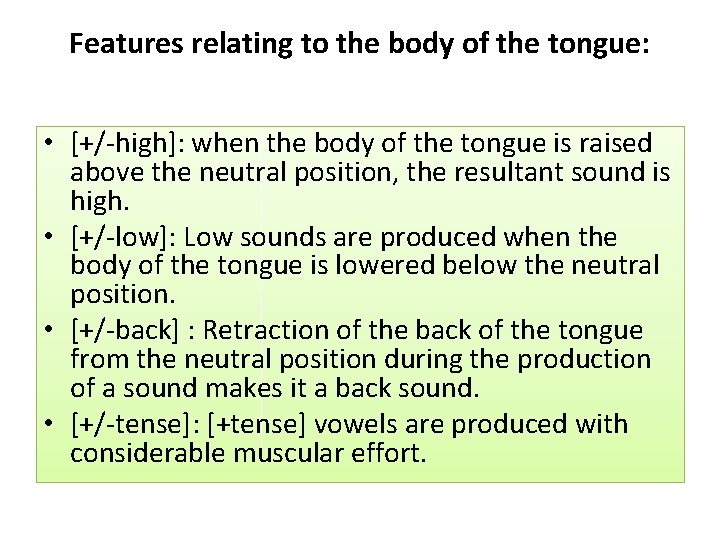 Features relating to the body of the tongue:

• [+/-high]: when the body of the tongue is raised above the neutral position, the resultant sound is high.
• [+/-low]: Low sounds are produced when the body of the tongue is lowered below the neutral position.
• [+/-back] : Retraction of the back of the tongue from the neutral position during the production of a sound makes it a back sound.
• [+/-tense]: [+tense] vowels are produced with considerable muscular effort.